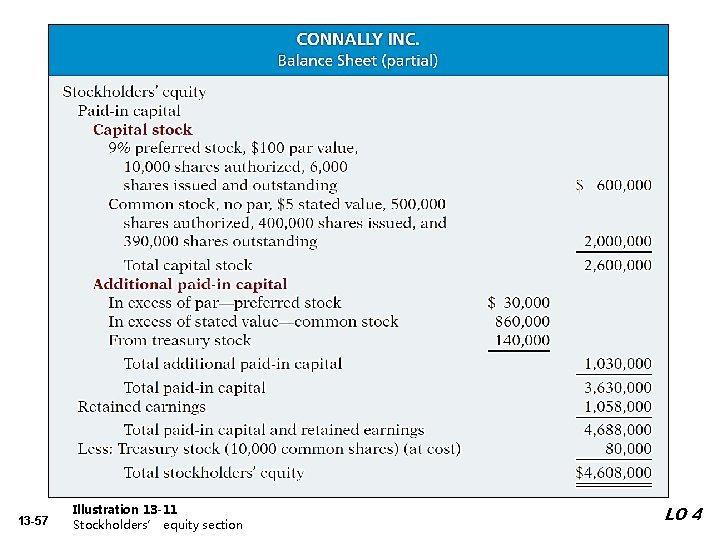 CONNALLY INC.
Balance Sheet (partial)

| | | |
|---|---|---|
| Stockholders' equity | | |
| Paid-in capital | | |
| Capital stock | | |
| 9% preferred stock, \$100 par value, 10,000 shares authorized, 6,000 shares issued and outstanding | | \$ 600,000 |
| Common stock, no par, \$5 stated value, 500,000 shares authorized, 400,000 shares issued, and 390,000 shares outstanding | | 2,000,000 |
| Total capital stock | | 2,600,000 |
| Additional paid-in capital | | |
| In excess of par—preferred stock | \$ 30,000 | |
| In excess of stated value—common stock | 860,000 | |
| From treasury stock | 140,000 | |
| Total additional paid-in capital | | 1,030,000 |
| Total paid-in capital | | 3,630,000 |
| Retained earnings | | 1,058,000 |
| Total paid-in capital and retained earnings | | 4,688,000 |
| Less: Treasury stock (10,000 common shares) (at cost) | | 80,000 |
| Total stockholders' equity | | \$4,608,000 |

13-57
Illustration 13-11
Stockholders' equity section
LO 4